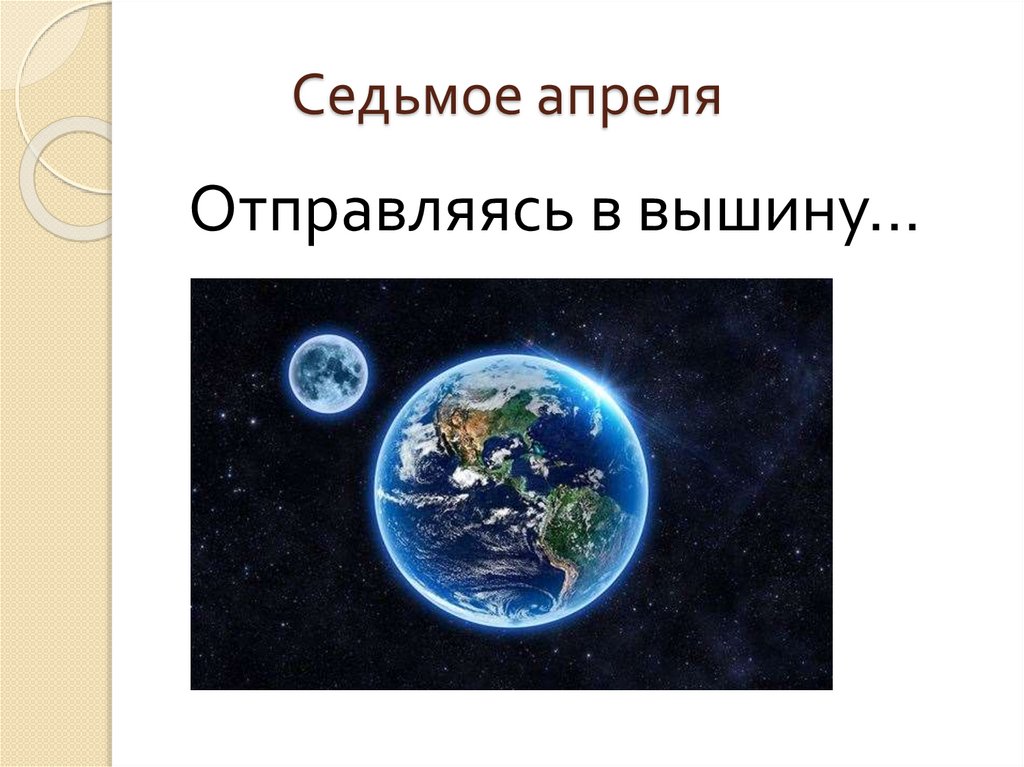 Седьмое апреля

Отправляясь в вышину…